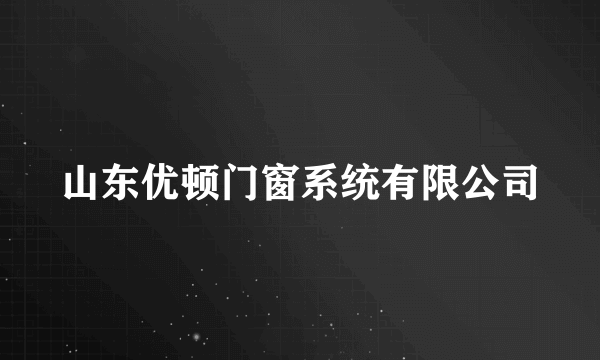 山东优顿门窗系统有限公司